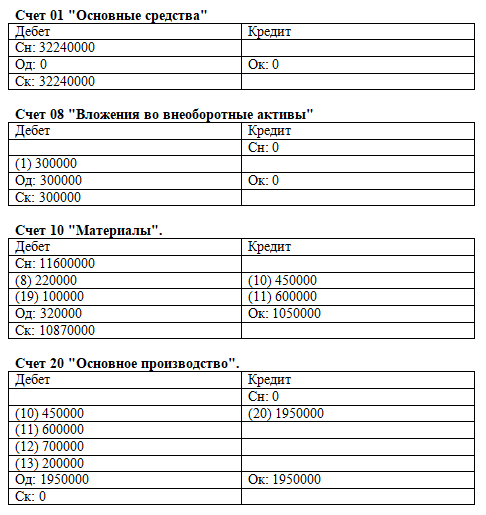 **Счет 01 "Основные средства"**

| Дебет | Кредит |
|---|---|
| Сн: 32240000 | |
| Од: 0 | Ок: 0 |
| Ск: 32240000 | |

**Счет 08 "Вложения во внеоборотные активы"**

| Дебет | Кредит |
|---|---|
| | Сн: 0 |
| (1) 300000 | |
| Од: 300000 | Ок: 0 |
| Ск: 300000 | |

**Счет 10 "Материалы".**

| Дебет | Кредит |
|---|---|
| Сн: 11600000 | |
| (8) 220000 | (10) 450000 |
| (19) 100000 | (11) 600000 |
| Од: 320000 | Ок: 1050000 |
| Ск: 10870000 | |

**Счет 20 "Основное производство".**

| Дебет | Кредит |
|---|---|
| | Сн: 0 |
| (10) 450000 | (20) 1950000 |
| (11) 600000 | |
| (12) 700000 | |
| (13) 200000 | |
| Од: 1950000 | Ок: 1950000 |
| Ск: 0 | |